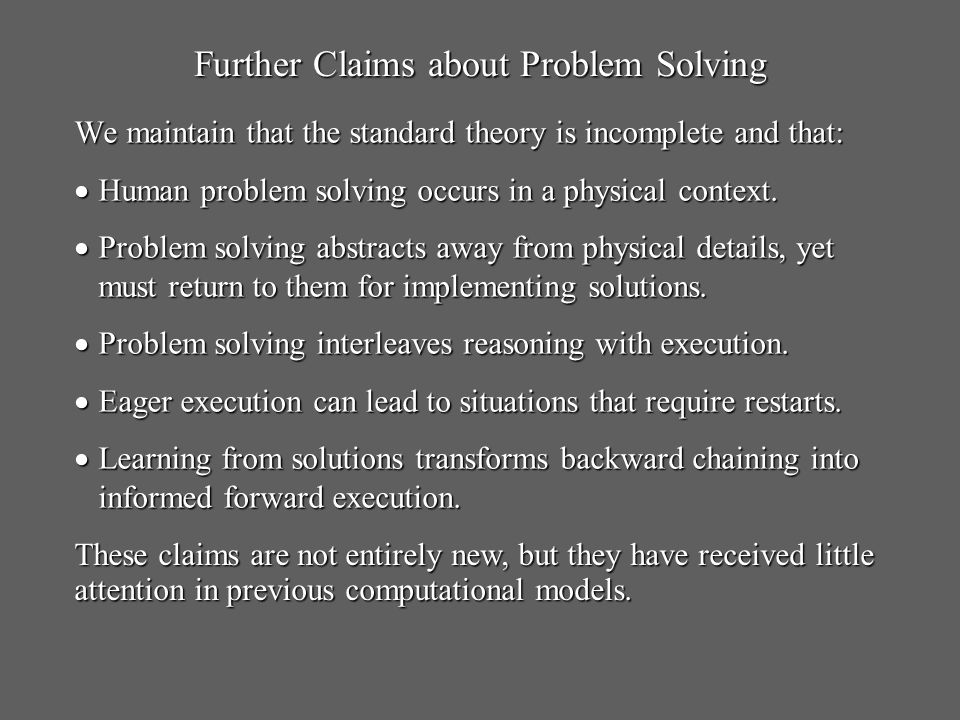 Further Claims about Problem Solving

We maintain that the standard theory is incomplete and that:

• Human problem solving occurs in a physical context.

• Problem solving abstracts away from physical details, yet must return to them for implementing solutions.

• Problem solving interleaves reasoning with execution.

• Eager execution can lead to situations that require restarts.

• Learning from solutions transforms backward chaining into informed forward execution.

These claims are not entirely new, but they have received little attention in previous computational models.